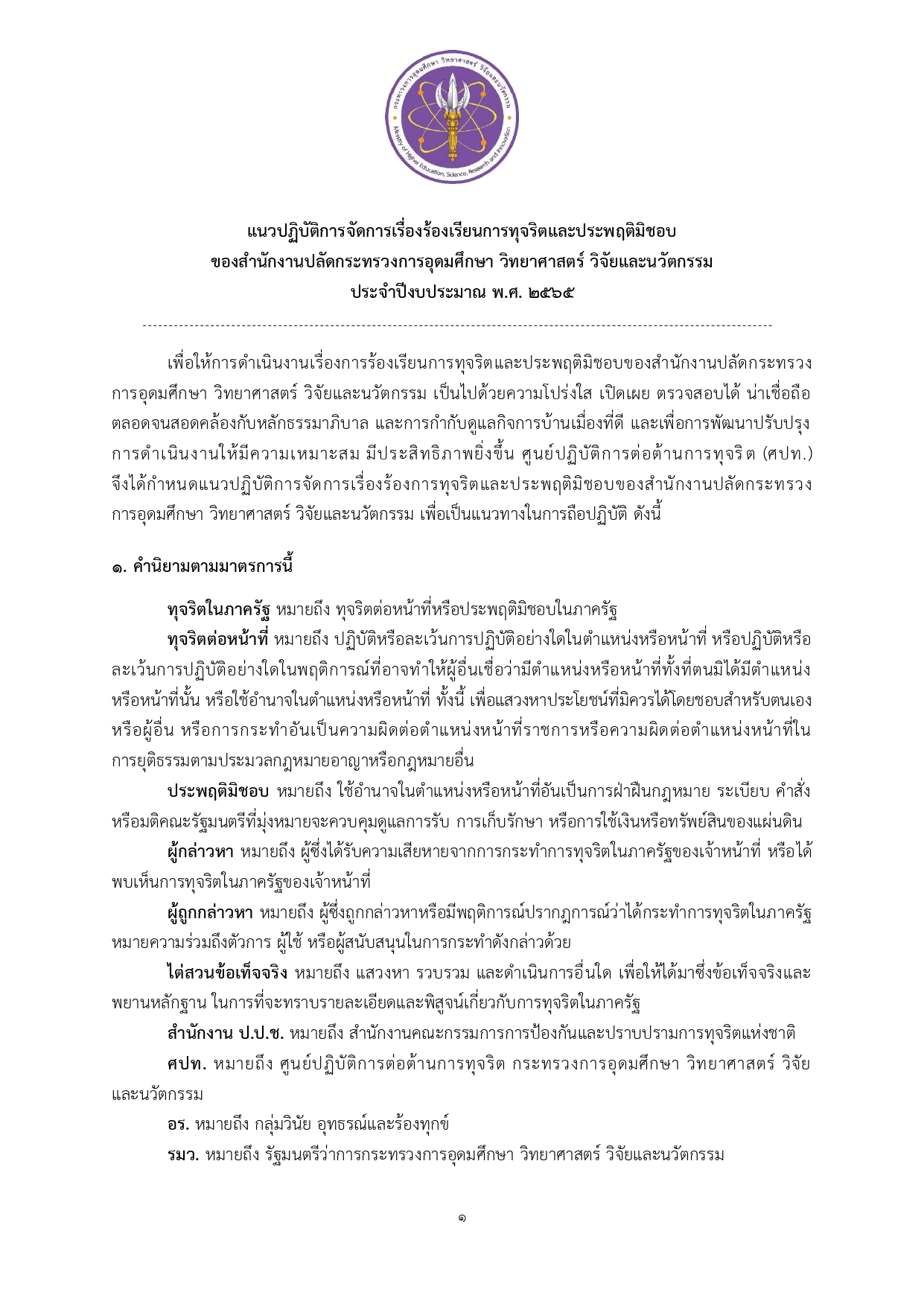 กระทรวงการอุดมศึกษา วิทยาศาสตร์ วิจัยและนวัตกรรม
Ministry of Higher Education, Science, Research and Innovation

แนวปฏิบัติการจัดการเรื่องร้องเรียนการทุจริตและประพฤติมิชอบ
ของสำนักงานปลัดกระทรวงการอุดมศึกษา วิทยาศาสตร์ วิจัยและนวัตกรรม
ประจำปีงบประมาณ พ.ศ. ๒๕๖๕

เพื่อให้การดำเนินงานเรื่องการร้องเรียนการทุจริตและประพฤติมิชอบของสำนักงานปลัดกระทรวงการอุดมศึกษา วิทยาศาสตร์ วิจัยและนวัตกรรม เป็นไปด้วยความโปร่งใส เปิดเผย ตรวจสอบได้ น่าเชื่อถือ ตลอดจนสอดคล้องกับหลักธรรมาภิบาล และการกำกับดูแลกิจการบ้านเมืองที่ดี และเพื่อการพัฒนาปรับปรุงการดำเนินงานให้มีความเหมาะสม มีประสิทธิภาพยิ่งขึ้น ศูนย์ปฏิบัติการต่อต้านการทุจริต (ศปท.) จึงได้กำหนดแนวปฏิบัติการจัดการเรื่องร้องการทุจริตและประพฤติมิชอบของสำนักงานปลัดกระทรวงการอุดมศึกษา วิทยาศาสตร์ วิจัยและนวัตกรรม เพื่อเป็นแนวทางในการถือปฏิบัติ ดังนี้

๑. คำนิยามตามมาตรการนี้

ทุจริตในภาครัฐ หมายถึง ทุจริตต่อหน้าที่หรือประพฤติมิชอบในภาครัฐ

ทุจริตต่อหน้าที่ หมายถึง ปฏิบัติหรือละเว้นการปฏิบัติอย่างใดในตำแหน่งหรือหน้าที่ หรือปฏิบัติหรือละเว้นการปฏิบัติอย่างใดในพฤติการณ์ที่อาจทำให้ผู้อื่นเชื่อว่ามีตำแหน่งหรือหน้าที่ทั้งที่ตนมิได้มีตำแหน่งหรือหน้าที่นั้น หรือใช้อำนาจในตำแหน่งหรือหน้าที่ ทั้งนี้ เพื่อแสวงหาประโยชน์ที่มิควรได้โดยชอบสำหรับตนเองหรือผู้อื่น หรือการกระทำอันเป็นความผิดต่อตำแหน่งหน้าที่ราชการหรือความผิดต่อตำแหน่งหน้าที่ในการยุติธรรมตามประมวลกฎหมายอาญาหรือกฎหมายอื่น

ประพฤติมิชอบ หมายถึง ใช้อำนาจในตำแหน่งหรือหน้าที่อันเป็นการฝ่าฝืนกฎหมาย ระเบียบ คำสั่ง หรือมติคณะรัฐมนตรีที่มุ่งหมายจะควบคุมดูแลการรับ การเก็บรักษา หรือการใช้เงินหรือทรัพย์สินของแผ่นดิน

ผู้กล่าวหา หมายถึง ผู้ซึ่งได้รับความเสียหายจากการกระทำการทุจริตในภาครัฐของเจ้าหน้าที่ หรือได้พบเห็นการทุจริตในภาครัฐของเจ้าหน้าที่

ผู้ถูกกล่าวหา หมายถึง ผู้ซึ่งถูกกล่าวหาหรือมีพฤติการณ์ปรากฏการณ์ว่าได้กระทำการทุจริตในภาครัฐ หมายความร่วมถึงตัวการ ผู้ใช้ หรือผู้สนับสนุนในการกระทำดังกล่าวด้วย

ไต่สวนข้อเท็จจริง หมายถึง แสวงหา รวบรวม และดำเนินการอื่นใด เพื่อให้ได้มาซึ่งข้อเท็จจริงและพยานหลักฐาน ในการที่จะทราบรายละเอียดและพิสูจน์เกี่ยวกับการทุจริตในภาครัฐ

สำนักงาน ป.ป.ช. หมายถึง สำนักงานคณะกรรมการการป้องกันและปราบปรามการทุจริตแห่งชาติ

ศปท. หมายถึง ศูนย์ปฏิบัติการต่อต้านการทุจริต กระทรวงการอุดมศึกษา วิทยาศาสตร์ วิจัยและนวัตกรรม

อร. หมายถึง กลุ่มวินัย อุทธรณ์และร้องทุกข์

รมว. หมายถึง รัฐมนตรีว่าการกระทรวงการอุดมศึกษา วิทยาศาสตร์ วิจัยและนวัตกรรม

๑